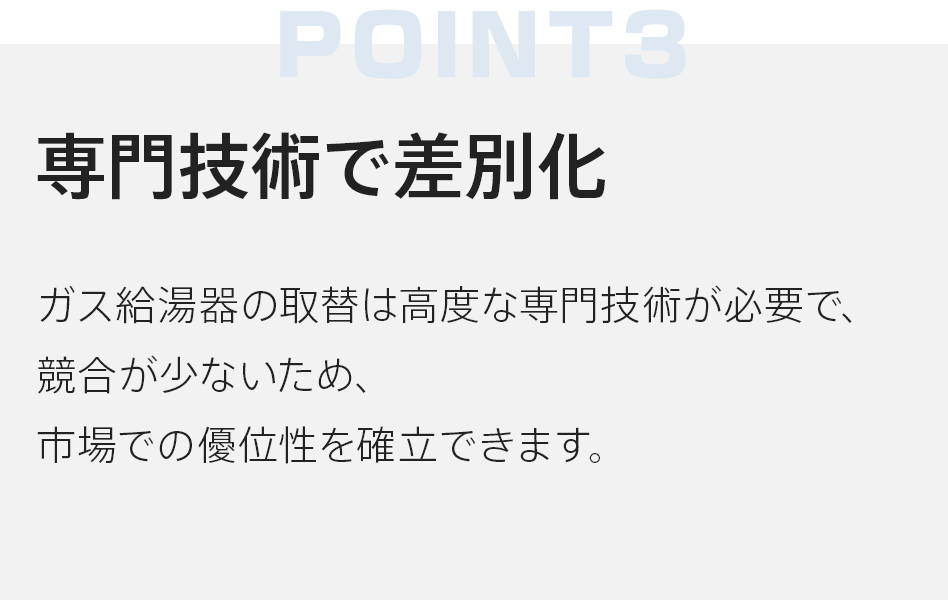 POINT3

専門技術で差別化

ガス給湯器の取替は高度な専門技術が必要で、
競合が少ないため、
市場での優位性を確立できます。